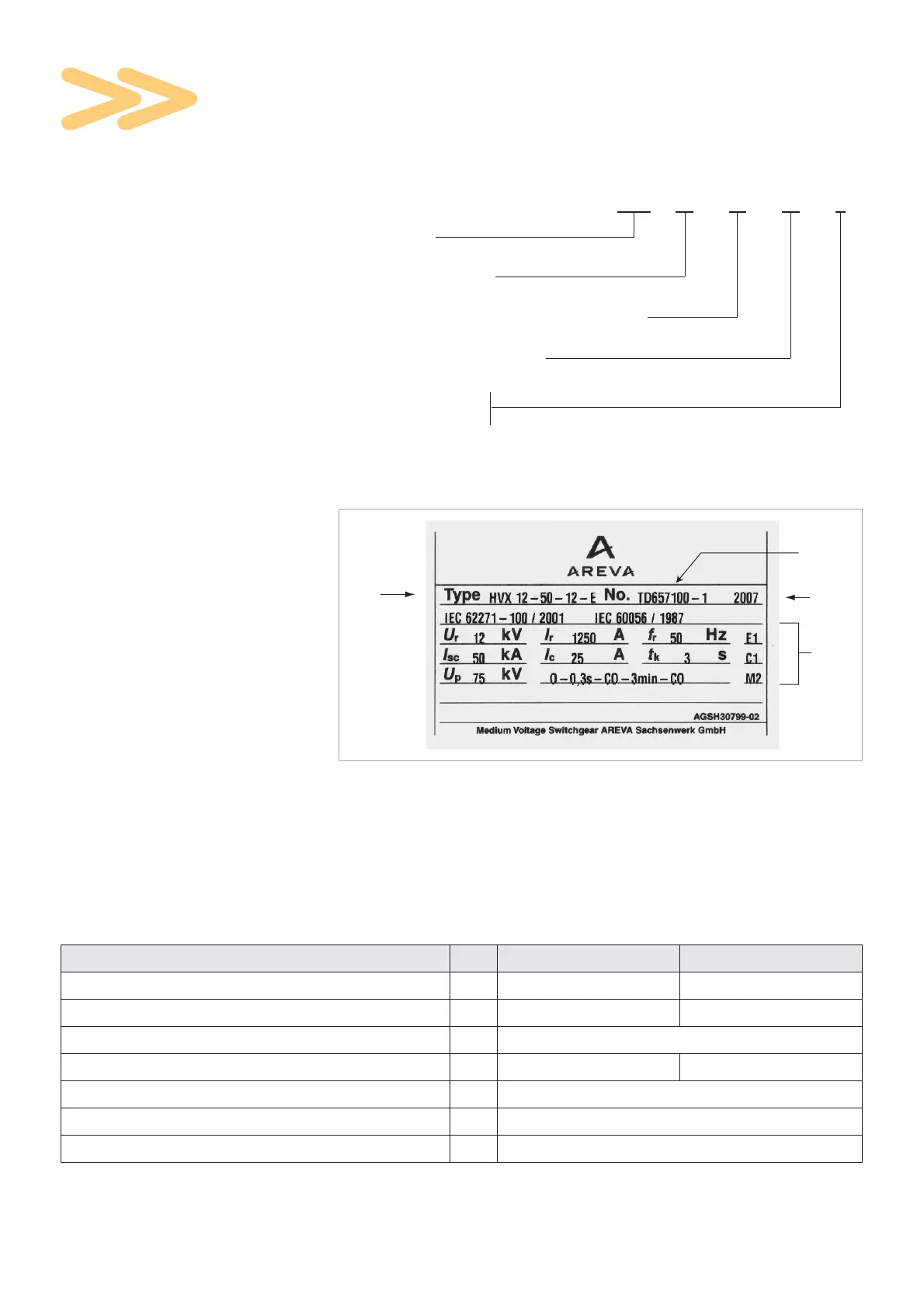 AREVA

Type HVX 12 – 50 – 12 – E No. TD657100 – 1 2007

IEC 62271 – 100 / 2001 IEC 60056 / 1987

$U_r$ 12 kV $I_r$ 1250 A $f_r$ 50 Hz E1

$I_{sc}$ 50 kA $I_c$ 25 A $t_k$ 3 s C1

$U_p$ 75 kV O – 0,3s – CO – 3min – CO M2

AGSH30799-02

Medium Voltage Switchgear AREVA Sachsenwerk GmbH